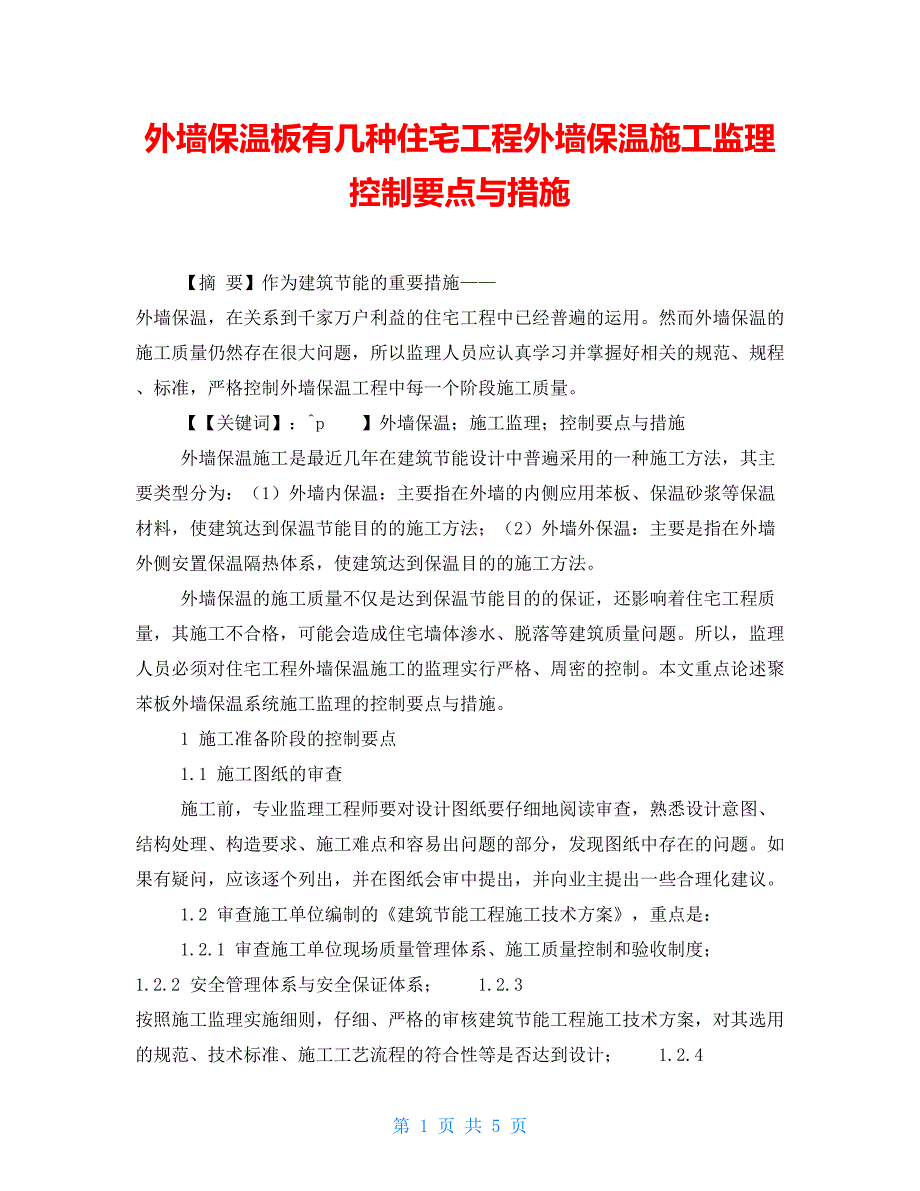 外墙保温板有几种住宅工程外墙保温施工监理控制要点与措施

【摘 要】作为建筑节能的重要措施——
外墙保温，在关系到千家万户利益的住宅工程中已经普遍的运用。然而外墙保温的施工质量仍然存在很大问题，所以监理人员应认真学习并掌握好相关的规范、规程、标准，严格控制外墙保温工程中每一个阶段施工质量。

【【关键词】：^p 】外墙保温；施工监理；控制要点与措施

外墙保温施工是最近几年在建筑节能设计中普遍采用的一种施工方法，其主要类型分为：（1）外墙内保温：主要指在外墙的内侧应用苯板、保温砂浆等保温材料，使建筑达到保温节能目的的施工方法；（2）外墙外保温：主要是指在外墙外侧安置保温隔热体系，使建筑达到保温目的的施工方法。

外墙保温的施工质量不仅是达到保温节能目的的保证，还影响着住宅工程质量，其施工不合格，可能会造成住宅墙体渗水、脱落等建筑质量问题。所以，监理人员必须对住宅工程外墙保温施工的监理实行严格、周密的控制。本文重点论述聚苯板外墙保温系统施工监理的控制要点与措施。

1 施工准备阶段的控制要点

1.1 施工图纸的审查

施工前，专业监理工程师要对设计图纸要仔细地阅读审查，熟悉设计意图、结构处理、构造要求、施工难点和容易出问题的部分，发现图纸中存在的问题。如果有疑问，应该逐个列出，并在图纸会审中提出，并向业主提出一些合理化建议。

1.2 审查施工单位编制的《建筑节能工程施工技术方案》，重点是：

1.2.1 审查施工单位现场质量管理体系、施工质量控制和验收制度；
1.2.2 安全管理体系与安全保证体系； 1.2.3
按照施工监理实施细则，仔细、严格的审核建筑节能工程施工技术方案，对其选用的规范、技术标准、施工工艺流程的符合性等是否达到设计； 1.2.4

第 1 页 共 5 页